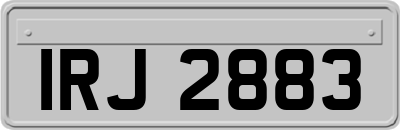 IRJ 2883